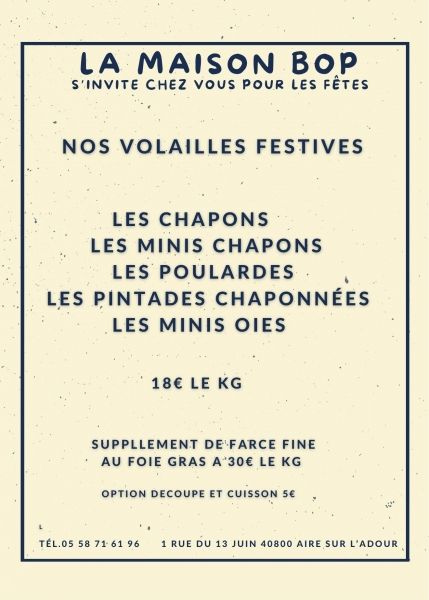 LA MAISON BOP
S'INVITE CHEZ VOUS POUR LES FÊTES

NOS VOLAILLES FESTIVES

LES CHAPONS
LES MINIS CHAPONS
LES POULARDES
LES PINTADES CHAPONNÉES
LES MINIS OIES

18€ LE KG

SUPPLLEMENT DE FARCE FINE
AU FOIE GRAS A 30€ LE KG

OPTION DECOUPE ET CUISSON 5€

TÉL.05 58 71 61 96     1 RUE DU 13 JUIN 40800 AIRE SUR L'ADOUR